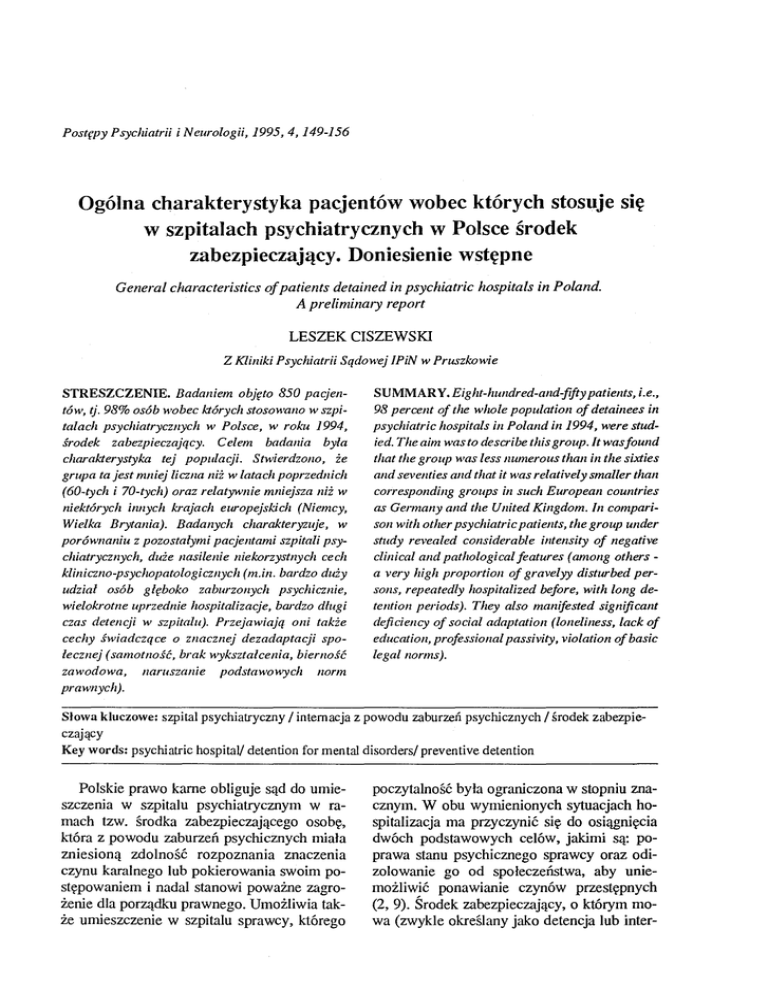 Postępy Psychiatrii i Neurologii, 1995, 4, 149-156

Ogólna charakterystyka pacjentów wobec których stosuje się w szpitalach psychiatrycznych w Polsce środek zabezpieczający. Doniesienie wstępne

General characteristics of patients detained in psychiatric hospitals in Poland. A preliminary report

LESZEK CISZEWSKI

Z Kliniki Psychiatrii Sądowej IPiN w Pruszkowie

STRESZCZENIE. Badaniem objęto 850 pacjentów, tj. 98% osób wobec których stosowano w szpitalach psychiatrycznych w Polsce, w roku 1994, środek zabezpieczający. Celem badania była charakterystyka tej populacji. Stwierdzono, że grupa ta jest mniej liczna niż w latach poprzednich (60-tych i 70-tych) oraz relatywnie mniejsza niż w niektórych innych krajach europejskich (Niemcy, Wielka Brytania). Badanych charakteryzuje, w porównaniu z pozostałymi pacjentami szpitali psychiatrycznych, duże nasilenie niekorzystnych cech kliniczno-psychopatologicznych (m.in. bardzo duży udział osób głęboko zaburzonych psychicznie, wielokrotne uprzednie hospitalizacje, bardzo długi czas detencji w szpitalu). Przejawiają oni także cechy świadczące o znacznej dezadaptacji społecznej (samotność, brak wykształcenia, bierność zawodowa, naruszanie podstawowych norm prawnych).

SUMMARY. Eight-hundred-and-fifty patients, i.e., 98 percent of the whole population of detainees in psychiatric hospitals in Poland in 1994, were studied. The aim was to describe this group. It was found that the group was less numerous than in the sixties and seventies and that it was relatively smaller than corresponding groups in such European countries as Germany and the United Kingdom. In comparison with other psychiatric patients, the group under study revealed considerable intensity of negative clinical and pathological features (among others - a very high proportion of gravelyy disturbed persons, repeatedly hospitalized before, with long detention periods). They also manifested significant deficiency of social adaptation (loneliness, lack of education, professional passivity, violation of basic legal norms).

Słowa kluczowe: szpital psychiatryczny / internacja z powodu zaburzeń psychicznych / środek zabezpieczający
Key words: psychiatric hospital/ detention for mental disorders/ preventive detention

Polskie prawo karne obliguje sąd do umieszczenia w szpitalu psychiatrycznym w ramach tzw. środka zabezpieczającego osobę, która z powodu zaburzeń psychicznych miała zniesioną zdolność rozpoznania znaczenia czynu karalnego lub pokierowania swoim postępowaniem i nadal stanowi poważne zagrożenie dla porządku prawnego. Umożliwia także umieszczenie w szpitalu sprawcy, którego

poczytalność była ograniczona w stopniu znacznym. W obu wymienionych sytuacjach hospitalizacja ma przyczynić się do osiągnięcia dwóch podstawowych celów, jakimi są: poprawa stanu psychicznego sprawcy oraz odizolowanie go od społeczeństwa, aby uniemożliwić ponawianie czynów przestępnych (2, 9). Środek zabezpieczający, o którym mowa (zwykle określany jako detencja lub inter-